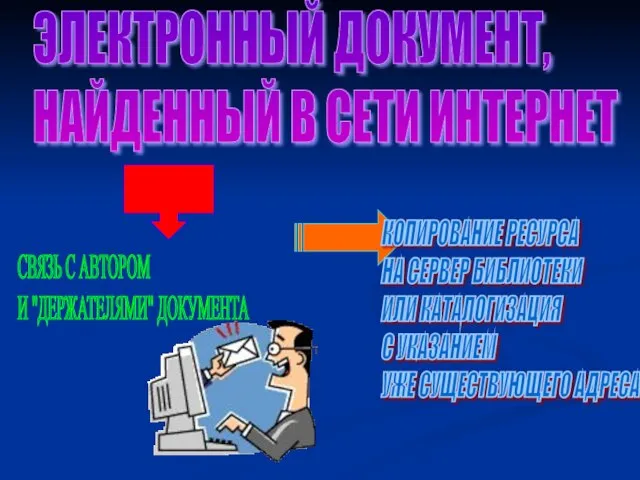 ЭЛЕКТРОННЫЙ ДОКУМЕНТ, НАЙДЕННЫЙ В СЕТИ ИНТЕРНЕТ

СВЯЗЬ С АВТОРОМ
И "ДЕРЖАТЕЛЯМИ" ДОКУМЕНТА

КОПИРОВАНИЕ РЕСУРСА
НА СЕРВЕР БИБЛИОТЕКИ
ИЛИ КАТАЛОГИЗАЦИЯ
С УКАЗАНИЕМ
УЖЕ СУЩЕСТВУЮЩЕГО АДРЕСА